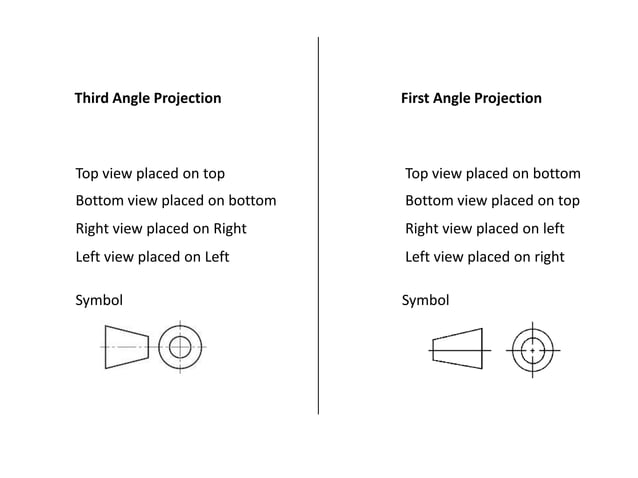 Third Angle Projection

Top view placed on top
Bottom view placed on bottom
Right view placed on Right
Left view placed on Left

Symbol

First Angle Projection

Top view placed on bottom
Bottom view placed on top
Right view placed on left
Left view placed on right

Symbol